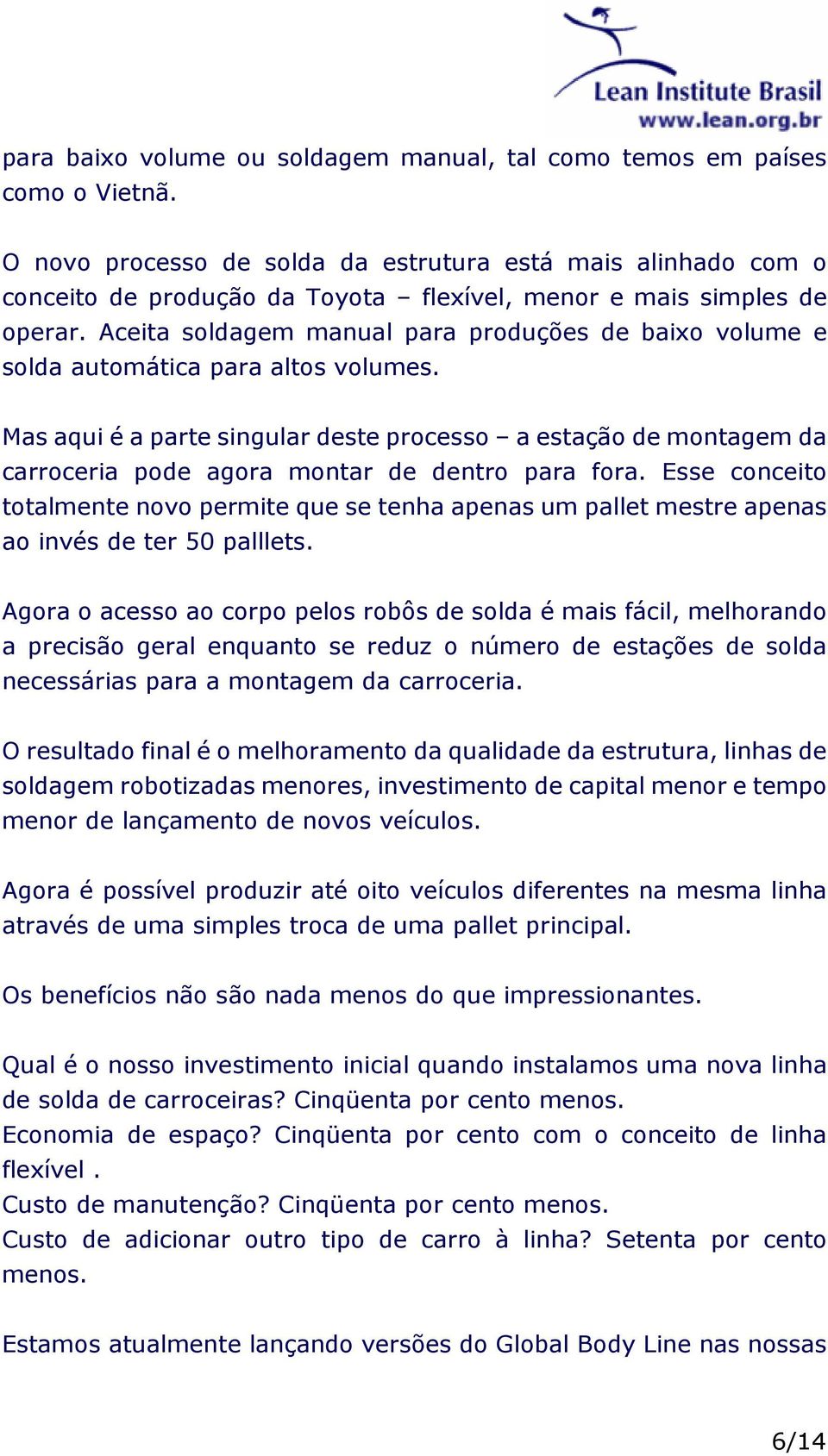 Lean Institute Brasil
www.lean.org.br

para baixo volume ou soldagem manual, tal como temos em países como o Vietnã.

O novo processo de solda da estrutura está mais alinhado com o conceito de produção da Toyota – flexível, menor e mais simples de operar. Aceita soldagem manual para produções de baixo volume e solda automática para altos volumes.

Mas aqui é a parte singular deste processo – a estação de montagem da carroceria pode agora montar de dentro para fora. Esse conceito totalmente novo permite que se tenha apenas um pallet mestre apenas ao invés de ter 50 palllets.

Agora o acesso ao corpo pelos robôs de solda é mais fácil, melhorando a precisão geral enquanto se reduz o número de estações de solda necessárias para a montagem da carroceria.

O resultado final é o melhoramento da qualidade da estrutura, linhas de soldagem robotizadas menores, investimento de capital menor e tempo menor de lançamento de novos veículos.

Agora é possível produzir até oito veículos diferentes na mesma linha através de uma simples troca de uma pallet principal.

Os benefícios não são nada menos do que impressionantes.

Qual é o nosso investimento inicial quando instalamos uma nova linha de solda de carroceiras? Cinqüenta por cento menos.
Economia de espaço? Cinqüenta por cento com o conceito de linha flexível .
Custo de manutenção? Cinqüenta por cento menos.
Custo de adicionar outro tipo de carro à linha? Setenta por cento menos.

Estamos atualmente lançando versões do Global Body Line nas nossas

6/14